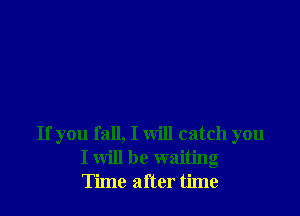 If you fall, I will catch you
I will be waiting
Time after time